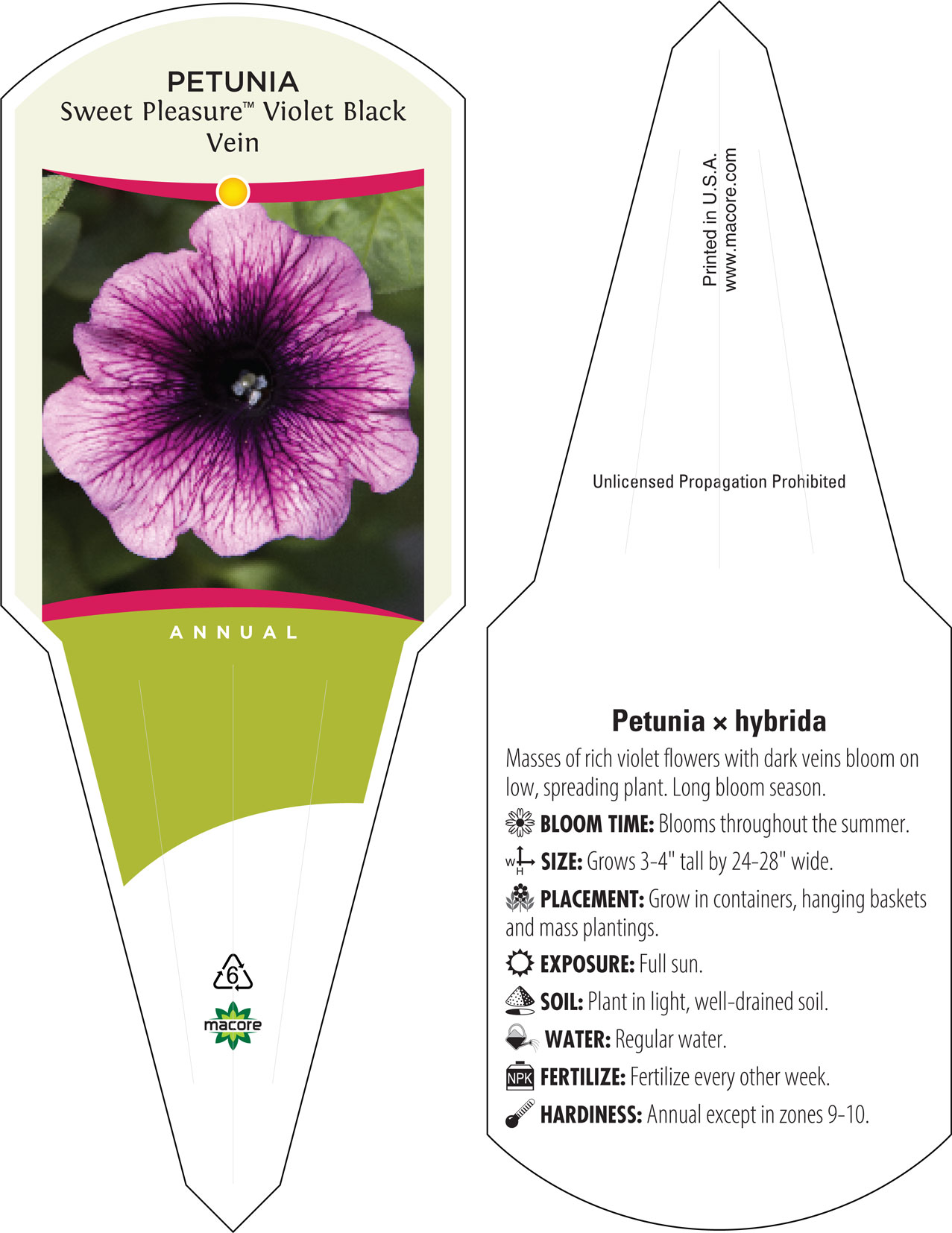 PETUNIA
Sweet Pleasure™ Violet Black Vein

ANNUAL

6

macore

Printed in U.S.A.
www.macore.com

Unlicensed Propagation Prohibited

Petunia × hybrida

Masses of rich violet flowers with dark veins bloom on low, spreading plant. Long bloom season.

BLOOM TIME: Blooms throughout the summer.

W H SIZE: Grows 3-4" tall by 24-28" wide.

PLACEMENT: Grow in containers, hanging baskets and mass plantings.

EXPOSURE: Full sun.

SOIL: Plant in light, well-drained soil.

WATER: Regular water.

NPK FERTILIZE: Fertilize every other week.

HARDINESS: Annual except in zones 9-10.